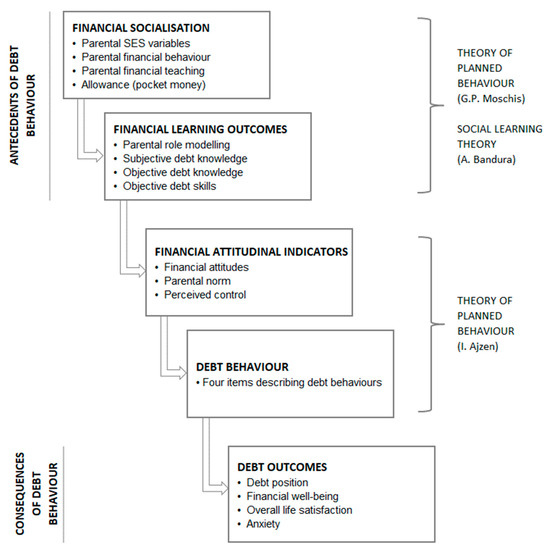 ANTECEDENTS OF DEBT BEHAVIOUR

FINANCIAL SOCIALISATION
• Parental SES variables
• Parental financial behaviour
• Parental financial teaching
• Allowance (pocket money)

FINANCIAL LEARNING OUTCOMES
• Parental role modelling
• Subjective debt knowledge
• Objective debt knowledge
• Objective debt skills

THEORY OF PLANNED BEHAVIOUR (G.P. Moschis)

SOCIAL LEARNING THEORY (A. Bandura)

FINANCIAL ATTITUDINAL INDICATORS
• Financial attitudes
• Parental norm
• Perceived control

DEBT BEHAVIOUR
• Four items describing debt behaviours

THEORY OF PLANNED BEHAVIOUR (I. Ajzen)

CONSEQUENCES OF DEBT BEHAVIOUR

DEBT OUTCOMES
• Debt position
• Financial well-being
• Overall life satisfaction
• Anxiety